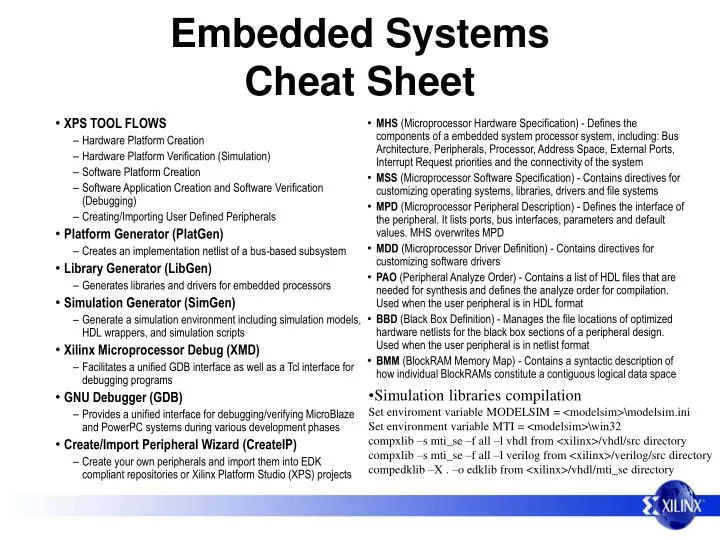 Embedded Systems
Cheat Sheet

• XPS TOOL FLOWS
– Hardware Platform Creation
– Hardware Platform Verification (Simulation)
– Software Platform Creation
– Software Application Creation and Software Verification (Debugging)
– Creating/Importing User Defined Peripherals
• Platform Generator (PlatGen)
– Creates an implementation netlist of a bus-based subsystem
• Library Generator (LibGen)
– Generates libraries and drivers for embedded processors
• Simulation Generator (SimGen)
– Generate a simulation environment including simulation models, HDL wrappers, and simulation scripts
• Xilinx Microprocessor Debug (XMD)
– Facilitates a unified GDB interface as well as a Tcl interface for debugging programs
• GNU Debugger (GDB)
– Provides a unified interface for debugging/verifying MicroBlaze and PowerPC systems during various development phases
• Create/Import Peripheral Wizard (CreateIP)
– Create your own peripherals and import them into EDK compliant repositories or Xilinx Platform Studio (XPS) projects

• MHS (Microprocessor Hardware Specification) - Defines the components of a embedded system processor system, including: Bus Architecture, Peripherals, Processor, Address Space, External Ports, Interrupt Request priorities and the connectivity of the system
• MSS (Microprocessor Software Specification) - Contains directives for customizing operating systems, libraries, drivers and file systems
• MPD (Microprocessor Peripheral Description) - Defines the interface of the peripheral. It lists ports, bus interfaces, parameters and default values. MHS overwrites MPD
• MDD (Microprocessor Driver Definition) - Contains directives for customizing software drivers
• PAO (Peripheral Analyze Order) - Contains a list of HDL files that are needed for synthesis and defines the analyze order for compilation. Used when the user peripheral is in HDL format
• BBD (Black Box Definition) - Manages the file locations of optimized hardware netlists for the black box sections of a peripheral design. Used when the user peripheral is in netlist format
• BMM (BlockRAM Memory Map) - Contains a syntactic description of how individual BlockRAMs constitute a contiguous logical data space

•Simulation libraries compilation
Set enviroment variable MODELSIM = <modelsim>\modelsim.ini
Set environment variable MTI = <modelsim>\win32
compxlib –s mti_se –f all –l vhdl from <xilinx>/vhdl/src directory
compxlib –s mti_se –f all –l verilog from <xilinx>/verilog/src directory
compedklib –X . –o edklib from <xilinx>/vhdl/mti_se directory

XILINX